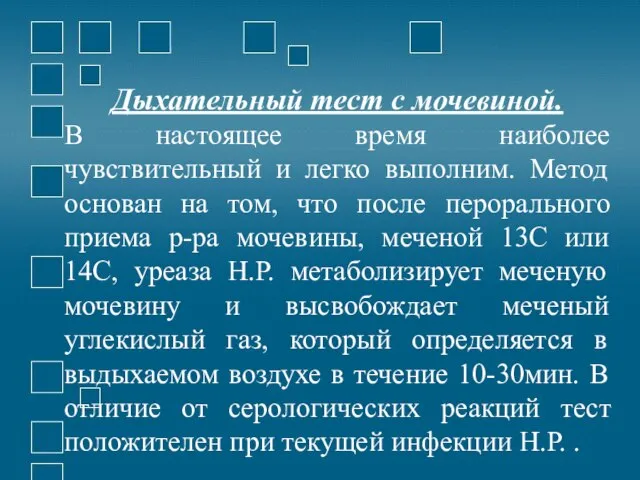 Дыхательный тест с мочевиной.

В настоящее время наиболее чувствительный и легко выполним. Метод основан на том, что после перорального приема р-ра мочевины, меченой 13С или 14С, уреаза Н.Р. метаболизирует меченую мочевину и высвобождает меченый углекислый газ, который определяется в выдыхаемом воздухе в течение 10-30мин. В отличие от серологических реакций тест положителен при текущей инфекции Н.Р. .